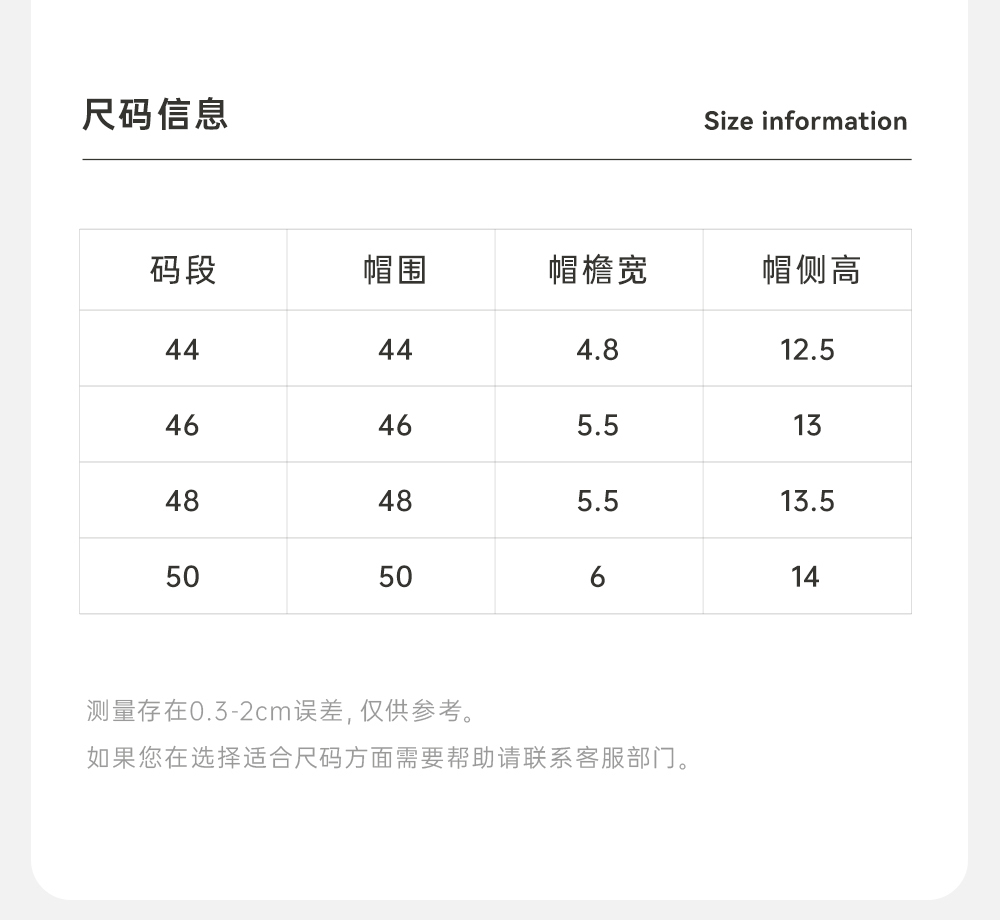 尺码信息

Size information

| 码段 | 帽围 | 帽檐宽 | 帽侧高 |
|---|---|---|---|
| 44 | 44 | 4.8 | 12.5 |
| 46 | 46 | 5.5 | 13 |
| 48 | 48 | 5.5 | 13.5 |
| 50 | 50 | 6 | 14 |

测量存在0.3-2cm误差，仅供参考。

如果您在选择适合尺码方面需要帮助请联系客服部门。